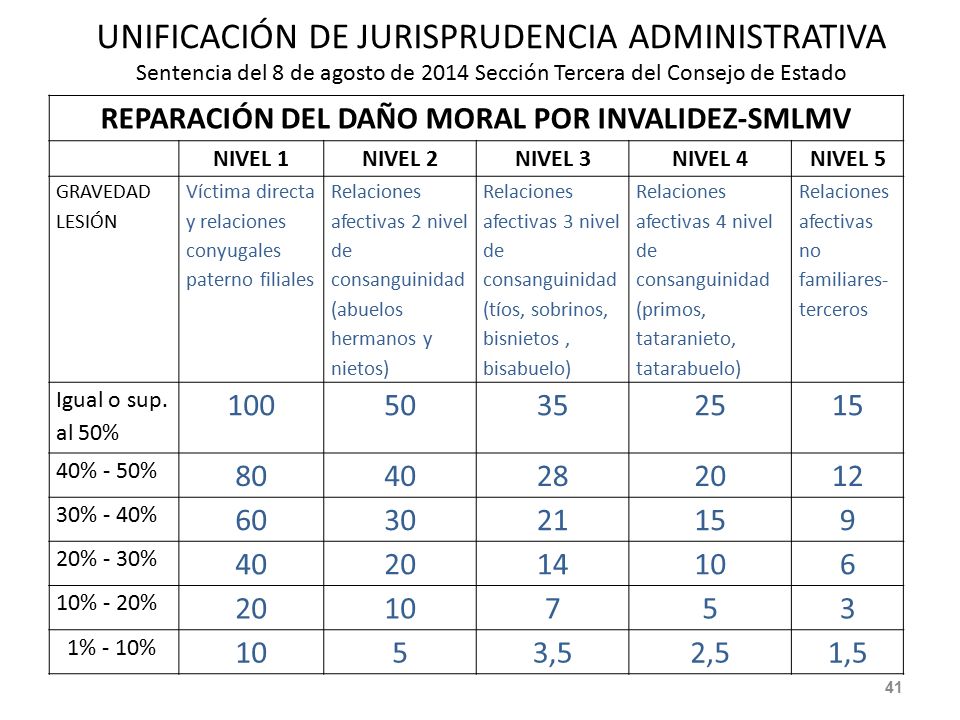 UNIFICACIÓN DE JURISPRUDENCIA ADMINISTRATIVA
Sentencia del 8 de agosto de 2014 Sección Tercera del Consejo de Estado

REPARACIÓN DEL DAÑO MORAL POR INVALIDEZ-SMLMV

| | NIVEL 1 | NIVEL 2 | NIVEL 3 | NIVEL 4 | NIVEL 5 |
|---|---|---|---|---|---|
| GRAVEDAD LESIÓN | Víctima directa y relaciones conyugales paterno filiales | Relaciones afectivas 2 nivel de consanguinidad (abuelos hermanos y nietos) | Relaciones afectivas 3 nivel de consanguinidad (tíos, sobrinos, bisnietos , bisabuelo) | Relaciones afectivas 4 nivel de consanguinidad (primos, tataranieto, tatarabuelo) | Relaciones afectivas no familiares-terceros |
| Igual o sup. al 50% | 100 | 50 | 35 | 25 | 15 |
| 40% - 50% | 80 | 40 | 28 | 20 | 12 |
| 30% - 40% | 60 | 30 | 21 | 15 | 9 |
| 20% - 30% | 40 | 20 | 14 | 10 | 6 |
| 10% - 20% | 20 | 10 | 7 | 5 | 3 |
| 1% - 10% | 10 | 5 | 3,5 | 2,5 | 1,5 |

41